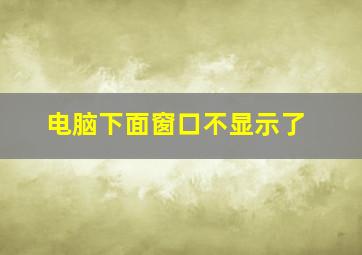 电脑下面窗口不显示了